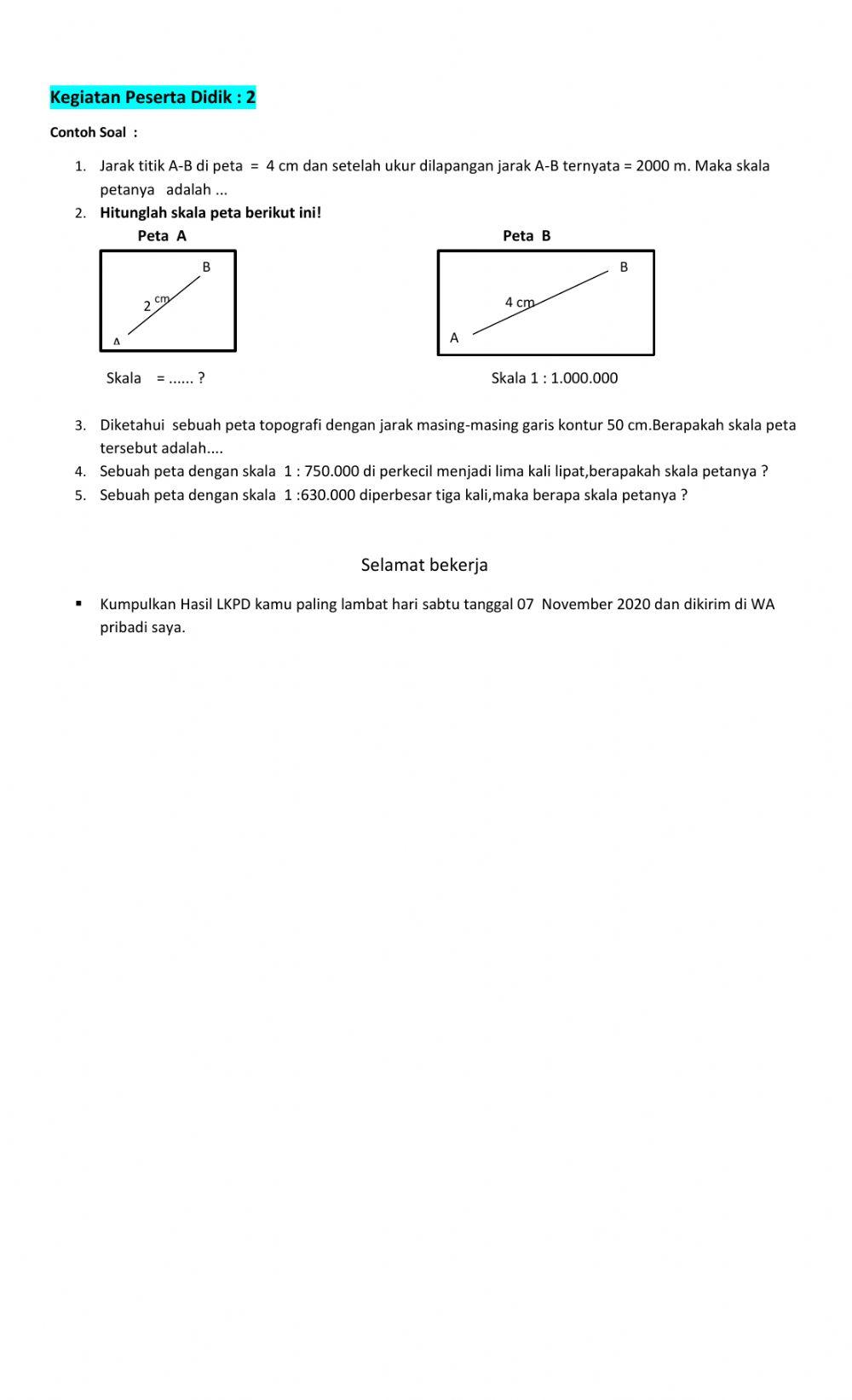 Kegiatan Peserta Didik : 2

Contoh Soal :

1. Jarak titik A-B di peta = 4 cm dan setelah ukur dilapangan jarak A-B ternyata = 2000 m. Maka skala petanya adalah ...
2. Hitunglah skala peta berikut ini!

Peta A

B

2 cm

A

Skala = ...... ?

Peta B

B

4 cm

A

Skala 1 : 1.000.000

3. Diketahui sebuah peta topografi dengan jarak masing-masing garis kontur 50 cm.Berapakah skala peta tersebut adalah....
4. Sebuah peta dengan skala 1 : 750.000 di perkecil menjadi lima kali lipat,berapakah skala petanya ?
5. Sebuah peta dengan skala 1 :630.000 diperbesar tiga kali,maka berapa skala petanya ?

Selamat bekerja

▪ Kumpulkan Hasil LKPD kamu paling lambat hari sabtu tanggal 07 November 2020 dan dikirim di WA pribadi saya.